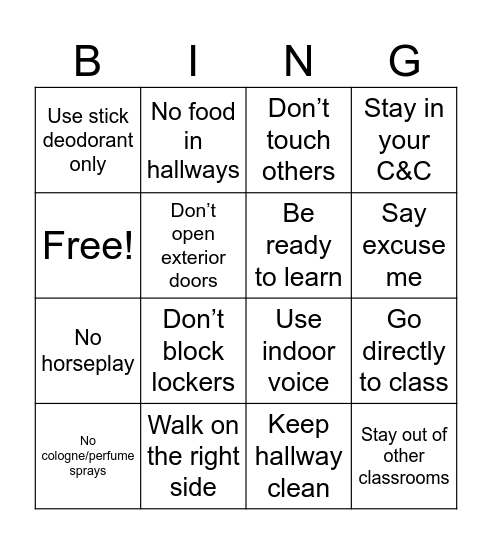 | B | I | N | G |
|---|---|---|---|
| Use stick deodorant only | No food in hallways | Don’t touch others | Stay in your C&C |
| Free! | Don’t open exterior doors | Be ready to learn | Say excuse me |
| No horseplay | Don’t block lockers | Use indoor voice | Go directly to class |
| No cologne/perfume sprays | Walk on the right side | Keep hallway clean | Stay out of other classrooms |